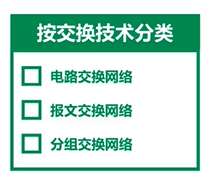 按交换技术分类

电路交换网络

报文交换网络

分组交换网络